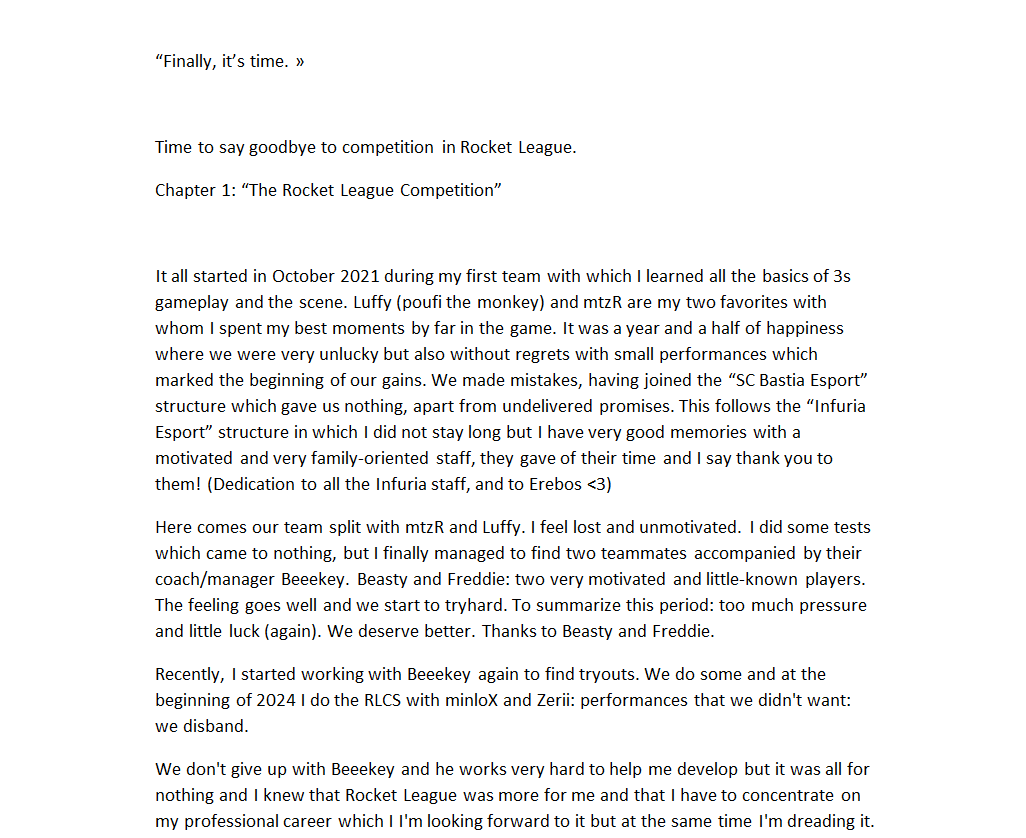 “Finally, it’s time. »

Time to say goodbye to competition in Rocket League.

Chapter 1: “The Rocket League Competition”

It all started in October 2021 during my first team with which I learned all the basics of 3s gameplay and the scene. Luffy (poufi the monkey) and mtzR are my two favorites with whom I spent my best moments by far in the game. It was a year and a half of happiness where we were very unlucky but also without regrets with small performances which marked the beginning of our gains. We made mistakes, having joined the “SC Bastia Esport” structure which gave us nothing, apart from undelivered promises. This follows the “Infuria Esport” structure in which I did not stay long but I have very good memories with a motivated and very family-oriented staff, they gave of their time and I say thank you to them! (Dedication to all the Infuria staff, and to Erebos <3)

Here comes our team split with mtzR and Luffy. I feel lost and unmotivated. I did some tests which came to nothing, but I finally managed to find two teammates accompanied by their coach/manager Beeekey. Beasty and Freddie: two very motivated and little-known players. The feeling goes well and we start to tryhard. To summarize this period: too much pressure and little luck (again). We deserve better. Thanks to Beasty and Freddie.

Recently, I started working with Beeekey again to find tryouts. We do some and at the beginning of 2024 I do the RLCS with minloX and Zerii: performances that we didn't want: we disband.

We don't give up with Beeekey and he works very hard to help me develop but it was all for nothing and I knew that Rocket League was more for me and that I have to concentrate on my professional career which I I'm looking forward to it but at the same time I'm dreading it.